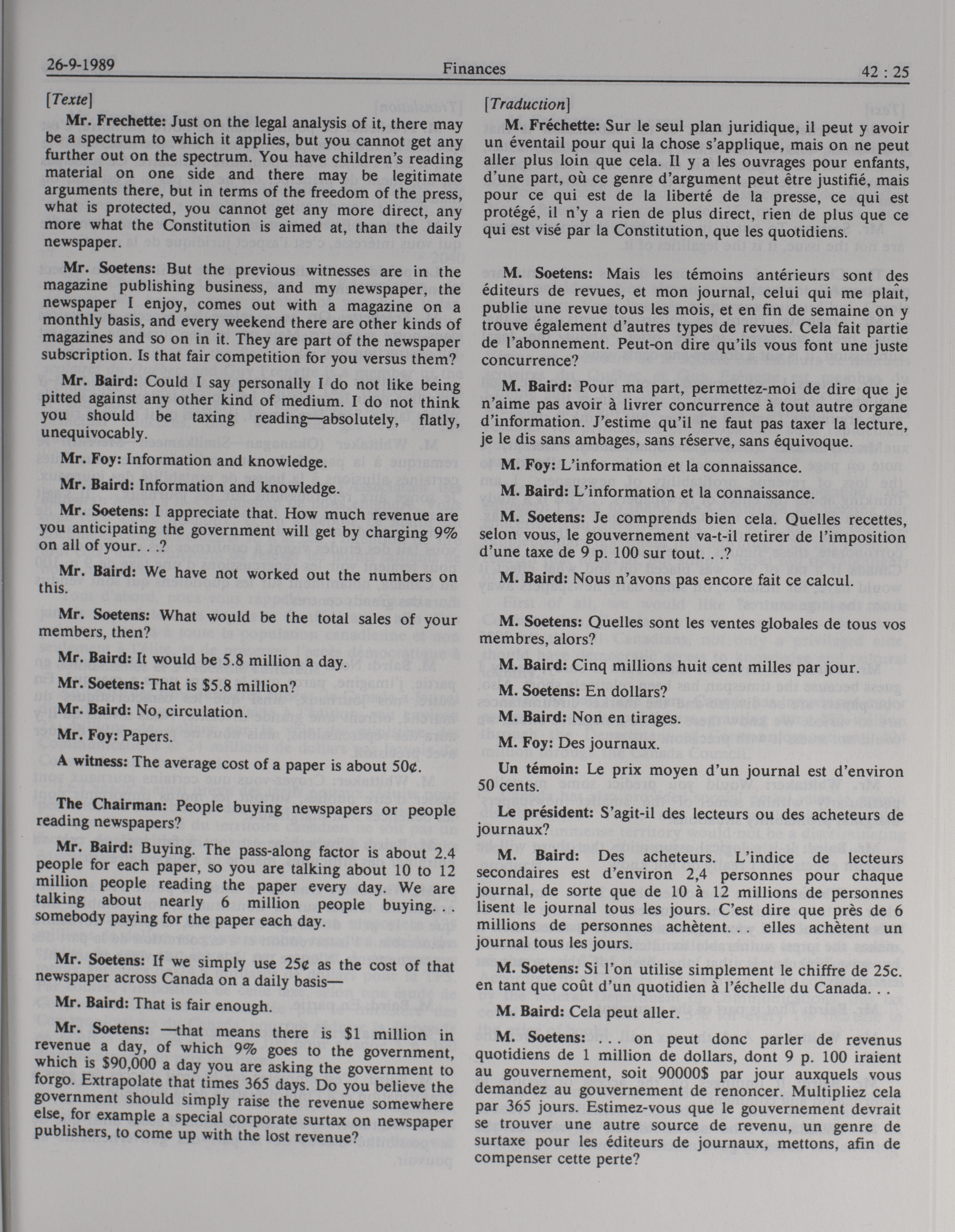 26-9-1989 Finances 42 : 25

[Texte]

Mr. Frechette: Just on the legal analysis of it, there may be a spectrum to which it applies, but you cannot get any further out on the spectrum. You have children's reading material on one side and there may be legitimate arguments there, but in terms of the freedom of the press, what is protected, you cannot get any more direct, any more what the Constitution is aimed at, than the daily newspaper.

Mr. Soetens: But the previous witnesses are in the magazine publishing business, and my newspaper, the newspaper I enjoy, comes out with a magazine on a monthly basis, and every weekend there are other kinds of magazines and so on in it. They are part of the newspaper subscription. Is that fair competition for you versus them?

Mr. Baird: Could I say personally I do not like being pitted against any other kind of medium. I do not think you should be taxing reading—absolutely, flatly, unequivocably.

Mr. Foy: Information and knowledge.

Mr. Baird: Information and knowledge.

Mr. Soetens: I appreciate that. How much revenue are you anticipating the government will get by charging 9% on all of your. . .?

Mr. Baird: We have not worked out the numbers on this.

Mr. Soetens: What would be the total sales of your members, then?

Mr. Baird: It would be 5.8 million a day.

Mr. Soetens: That is $5.8 million?

Mr. Baird: No, circulation.

Mr. Foy: Papers.

A witness: The average cost of a paper is about 50¢.

The Chairman: People buying newspapers or people reading newspapers?

Mr. Baird: Buying. The pass-along factor is about 2.4 people for each paper, so you are talking about 10 to 12 million people reading the paper every day. We are talking about nearly 6 million people buying. . . somebody paying for the paper each day.

Mr. Soetens: If we simply use 25¢ as the cost of that newspaper across Canada on a daily basis—

Mr. Baird: That is fair enough.

Mr. Soetens: —that means there is $1 million in revenue a day, of which 9% goes to the government, which is $90,000 a day you are asking the government to forgo. Extrapolate that times 365 days. Do you believe the government should simply raise the revenue somewhere else, for example a special corporate surtax on newspaper publishers, to come up with the lost revenue?

[Traduction]

M. Fréchette: Sur le seul plan juridique, il peut y avoir un éventail pour qui la chose s'applique, mais on ne peut aller plus loin que cela. Il y a les ouvrages pour enfants, d'une part, où ce genre d'argument peut être justifié, mais pour ce qui est de la liberté de la presse, ce qui est protégé, il n'y a rien de plus direct, rien de plus que ce qui est visé par la Constitution, que les quotidiens.

M. Soetens: Mais les témoins antérieurs sont des éditeurs de revues, et mon journal, celui qui me plaît, publie une revue tous les mois, et en fin de semaine on y trouve également d'autres types de revues. Cela fait partie de l'abonnement. Peut-on dire qu'ils vous font une juste concurrence?

M. Baird: Pour ma part, permettez-moi de dire que je n'aime pas avoir à livrer concurrence à tout autre organe d'information. J'estime qu'il ne faut pas taxer la lecture, je le dis sans ambages, sans réserve, sans équivoque.

M. Foy: L'information et la connaissance.

M. Baird: L'information et la connaissance.

M. Soetens: Je comprends bien cela. Quelles recettes, selon vous, le gouvernement va-t-il retirer de l'imposition d'une taxe de 9 p. 100 sur tout. . .?

M. Baird: Nous n'avons pas encore fait ce calcul.

M. Soetens: Quelles sont les ventes globales de tous vos membres, alors?

M. Baird: Cinq millions huit cent milles par jour.

M. Soetens: En dollars?

M. Baird: Non en tirages.

M. Foy: Des journaux.

Un témoin: Le prix moyen d'un journal est d'environ 50 cents.

Le président: S'agit-il des lecteurs ou des acheteurs de journaux?

M. Baird: Des acheteurs. L'indice de lecteurs secondaires est d'environ 2,4 personnes pour chaque journal, de sorte que de 10 à 12 millions de personnes lisent le journal tous les jours. C'est dire que près de 6 millions de personnes achètent. . . elles achètent un journal tous les jours.

M. Soetens: Si l'on utilise simplement le chiffre de 25c. en tant que coût d'un quotidien à l'échelle du Canada. . .

M. Baird: Cela peut aller.

M. Soetens: . . . on peut donc parler de revenus quotidiens de 1 million de dollars, dont 9 p. 100 iraient au gouvernement, soit 90000$ par jour auxquels vous demandez au gouvernement de renoncer. Multipliez cela par 365 jours. Estimez-vous que le gouvernement devrait se trouver une autre source de revenu, un genre de surtaxe pour les éditeurs de journaux, mettons, afin de compenser cette perte?